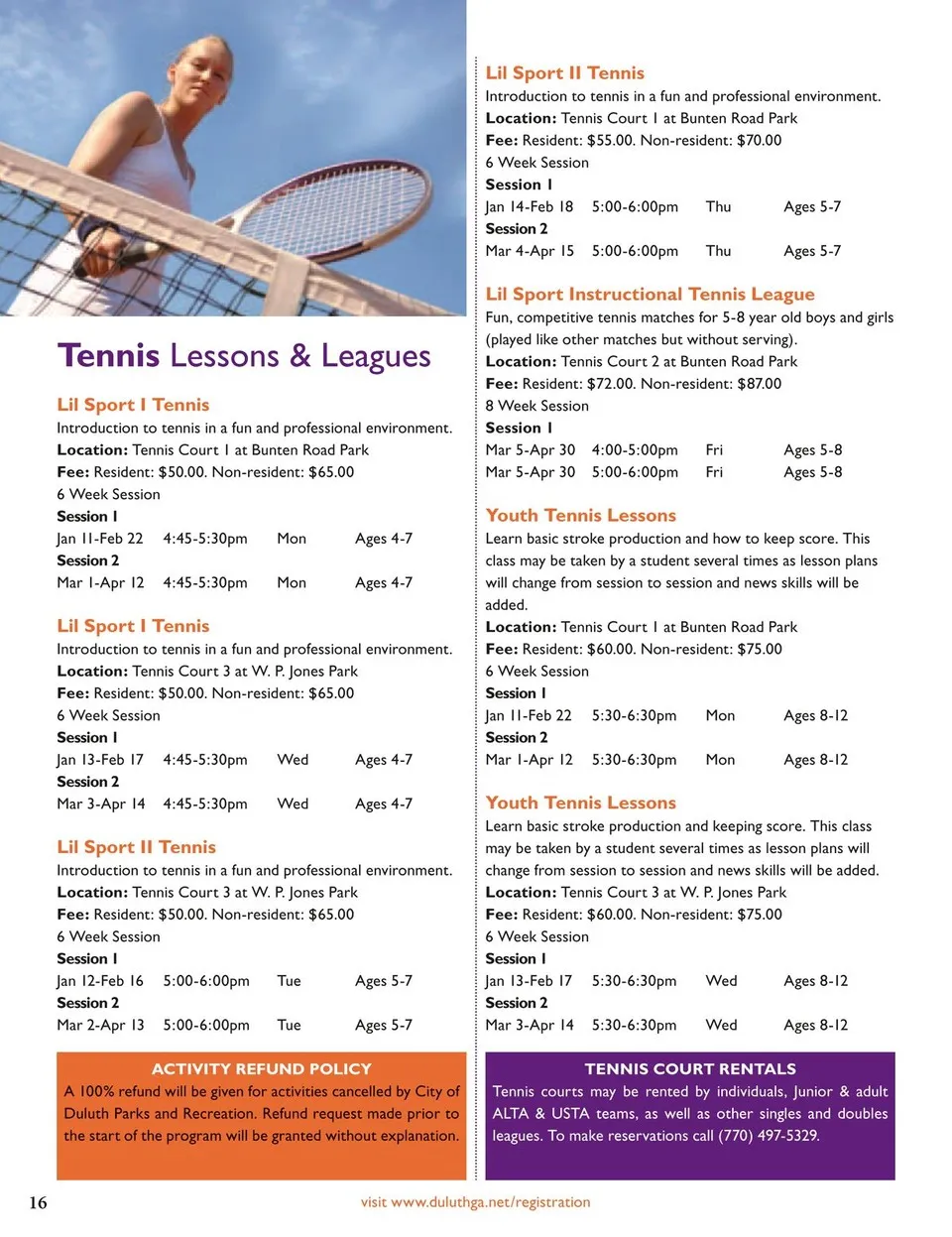 Tennis Lessons & Leagues

Lil Sport I Tennis
Introduction to tennis in a fun and professional environment.
Location: Tennis Court 1 at Bunten Road Park
Fee: Resident: $50.00. Non-resident: $65.00
6 Week Session
Session 1
Jan 11-Feb 22 4:45-5:30pm Mon Ages 4-7
Session 2
Mar 1-Apr 12 4:45-5:30pm Mon Ages 4-7

Lil Sport I Tennis
Introduction to tennis in a fun and professional environment.
Location: Tennis Court 3 at W. P. Jones Park
Fee: Resident: $50.00. Non-resident: $65.00
6 Week Session
Session 1
Jan 13-Feb 17 4:45-5:30pm Wed Ages 4-7
Session 2
Mar 3-Apr 14 4:45-5:30pm Wed Ages 4-7

Lil Sport II Tennis
Introduction to tennis in a fun and professional environment.
Location: Tennis Court 3 at W. P. Jones Park
Fee: Resident: $50.00. Non-resident: $65.00
6 Week Session
Session 1
Jan 12-Feb 16 5:00-6:00pm Tue Ages 5-7
Session 2
Mar 2-Apr 13 5:00-6:00pm Tue Ages 5-7

ACTIVITY REFUND POLICY
A 100% refund will be given for activities cancelled by City of Duluth Parks and Recreation. Refund request made prior to the start of the program will be granted without explanation.

Lil Sport II Tennis
Introduction to tennis in a fun and professional environment.
Location: Tennis Court 1 at Bunten Road Park
Fee: Resident: $55.00. Non-resident: $70.00
6 Week Session
Session 1
Jan 14-Feb 18 5:00-6:00pm Thu Ages 5-7
Session 2
Mar 4-Apr 15 5:00-6:00pm Thu Ages 5-7

Lil Sport Instructional Tennis League
Fun, competitive tennis matches for 5-8 year old boys and girls (played like other matches but without serving).
Location: Tennis Court 2 at Bunten Road Park
Fee: Resident: $72.00. Non-resident: $87.00
8 Week Session
Session 1
Mar 5-Apr 30 4:00-5:00pm Fri Ages 5-8
Mar 5-Apr 30 5:00-6:00pm Fri Ages 5-8

Youth Tennis Lessons
Learn basic stroke production and how to keep score. This class may be taken by a student several times as lesson plans will change from session to session and news skills will be added.
Location: Tennis Court 1 at Bunten Road Park
Fee: Resident: $60.00. Non-resident: $75.00
6 Week Session
Session 1
Jan 11-Feb 22 5:30-6:30pm Mon Ages 8-12
Session 2
Mar 1-Apr 12 5:30-6:30pm Mon Ages 8-12

Youth Tennis Lessons
Learn basic stroke production and keeping score. This class may be taken by a student several times as lesson plans will change from session to session and news skills will be added.
Location: Tennis Court 3 at W. P. Jones Park
Fee: Resident: $60.00. Non-resident: $75.00
6 Week Session
Session 1
Jan 13-Feb 17 5:30-6:30pm Wed Ages 8-12
Session 2
Mar 3-Apr 14 5:30-6:30pm Wed Ages 8-12

TENNIS COURT RENTALS
Tennis courts may be rented by individuals, Junior & adult ALTA & USTA teams, as well as other singles and doubles leagues. To make reservations call (770) 497-5329.

16
visit www.duluthga.net/registration